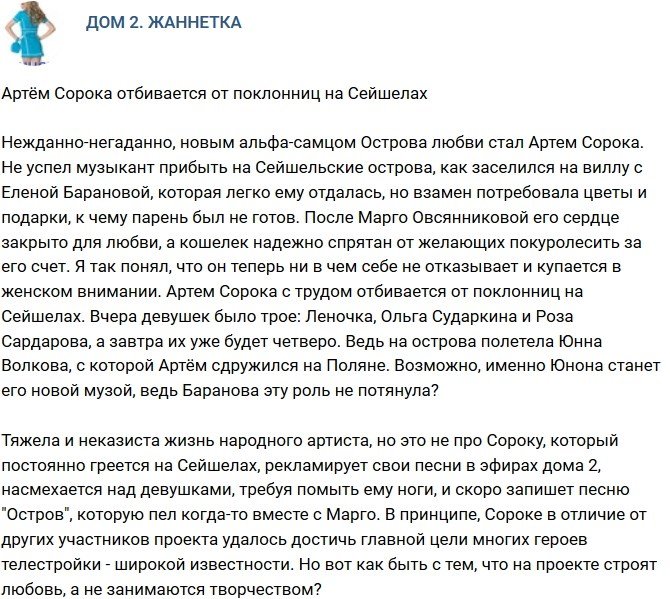 ДОМ 2. ЖАННЕТКА

Артём Сорока отбивается от поклонниц на Сейшелах

Нежданно-негаданно, новым альфа-самцом Острова любви стал Артем Сорока. Не успел музыкант прибыть на Сейшельские острова, как заселился на виллу с Еленой Барановой, которая легко ему отдалась, но взамен потребовала цветы и подарки, к чему парень был не готов. После Марго Овсянниковой его сердце закрыто для любви, а кошелек надежно спрятан от желающих покуролесить за его счет. Я так понял, что он теперь ни в чем себе не отказывает и купается в женском внимании. Артем Сорока с трудом отбивается от поклонниц на Сейшелах. Вчера девушек было трое: Леночка, Ольга Сударкина и Роза Сардарова, а завтра их уже будет четверо. Ведь на острова полетела Юнна Волкова, с которой Артём сдружился на Поляне. Возможно, именно Юнона станет его новой музой, ведь Баранова эту роль не потянула?

Тяжела и неказиста жизнь народного артиста, но это не про Сороку, который постоянно греется на Сейшелах, рекламирует свои песни в эфирах дома 2, насмехается над девушками, требуя помыть ему ноги, и скоро запишет песню "Остров", которую пел когда-то вместе с Марго. В принципе, Сороке в отличие от других участников проекта удалось достичь главной цели многих героев телестройки - широкой известности. Но вот как быть с тем, что на проекте строят любовь, а не занимаются творчеством?